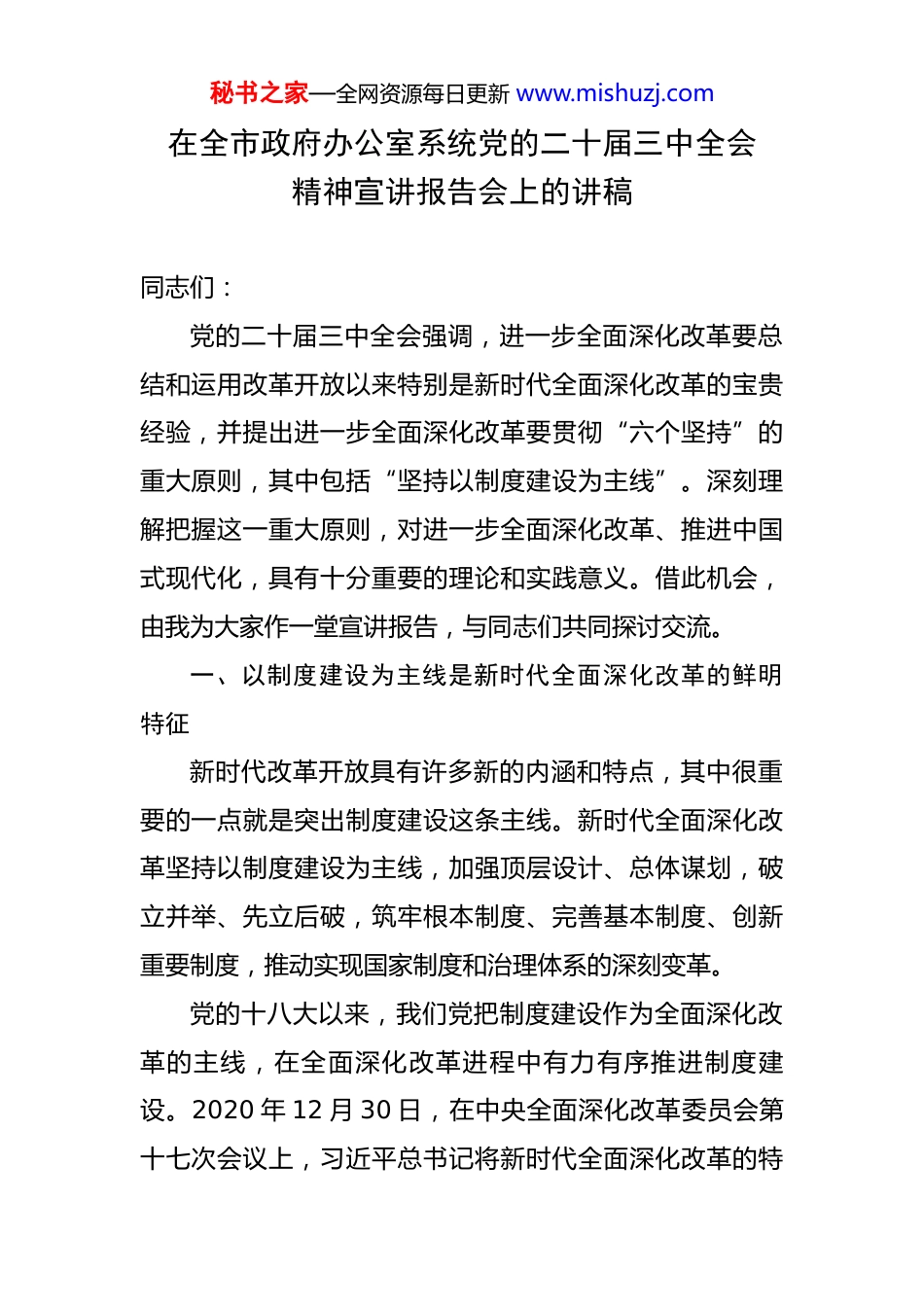 秘书之家—全网资源每日更新 www.mishuzj.com

在全市政府办公室系统党的二十届三中全会精神宣讲报告会上的讲稿

同志们：

党的二十届三中全会强调，进一步全面深化改革要总结和运用改革开放以来特别是新时代全面深化改革的宝贵经验，并提出进一步全面深化改革要贯彻“六个坚持”的重大原则，其中包括“坚持以制度建设为主线”。深刻理解把握这一重大原则，对进一步全面深化改革、推进中国式现代化，具有十分重要的理论和实践意义。借此机会，由我为大家作一堂宣讲报告，与同志们共同探讨交流。

一、以制度建设为主线是新时代全面深化改革的鲜明特征

新时代改革开放具有许多新的内涵和特点，其中很重要的一点就是突出制度建设这条主线。新时代全面深化改革坚持以制度建设为主线，加强顶层设计、总体谋划，破立并举、先立后破，筑牢根本制度、完善基本制度、创新重要制度，推动实现国家制度和治理体系的深刻变革。

党的十八大以来，我们党把制度建设作为全面深化改革的主线，在全面深化改革进程中有力有序推进制度建设。2020 年 12 月 30 日，在中央全面深化改革委员会第十七次会议上，习近平总书记将新时代全面深化改革的特